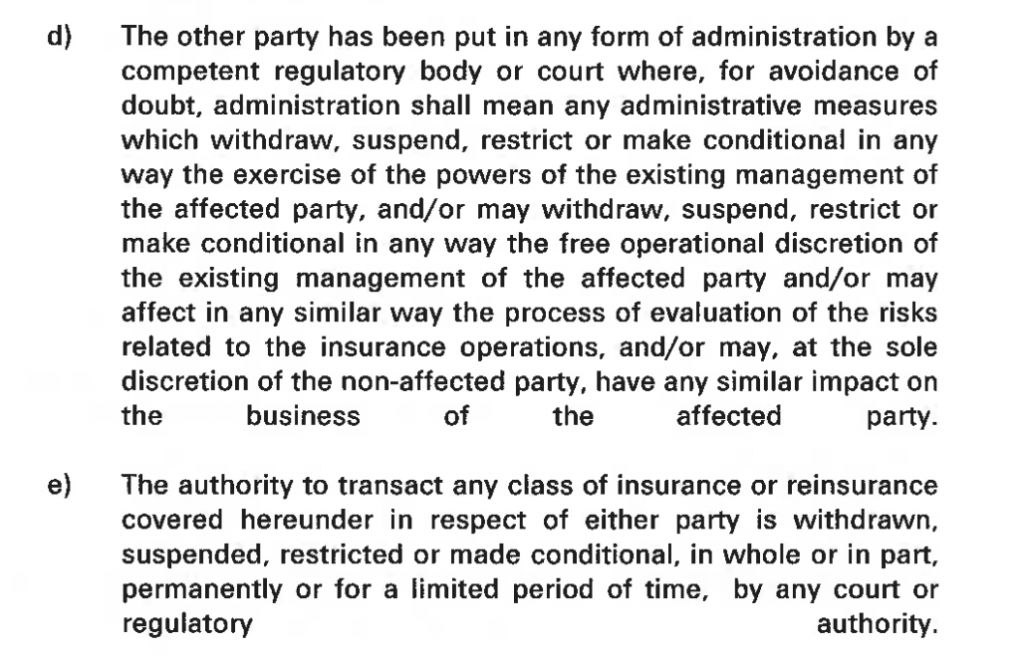 d) The other party has been put in any form of administration by a competent regulatory body or court where, for avoidance of doubt, administration shall mean any administrative measures which withdraw, suspend, restrict or make conditional in any way the exercise of the powers of the existing management of the affected party, and/or may withdraw, suspend, restrict or make conditional in any way the free operational discretion of the existing management of the affected party and/or may affect in any similar way the process of evaluation of the risks related to the insurance operations, and/or may, at the sole discretion of the non-affected party, have any similar impact on the business of the affected party.

e) The authority to transact any class of insurance or reinsurance covered hereunder in respect of either party is withdrawn, suspended, restricted or made conditional, in whole or in part, permanently or for a limited period of time, by any court or regulatory authority.